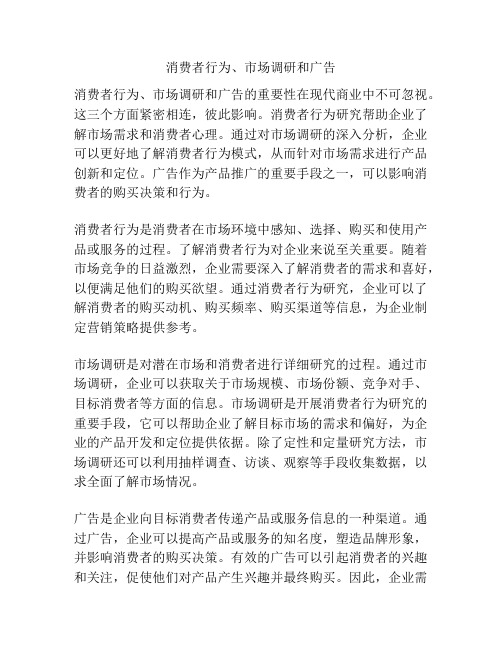 消费者行为、市场调研和广告

消费者行为、市场调研和广告的重要性在现代商业中不可忽视。这三个方面紧密相连，彼此影响。消费者行为研究帮助企业了解市场需求和消费者心理。通过对市场调研的深入分析，企业可以更好地了解消费者行为模式，从而针对市场需求进行产品创新和定位。广告作为产品推广的重要手段之一，可以影响消费者的购买决策和行为。

消费者行为是消费者在市场环境中感知、选择、购买和使用产品或服务的过程。了解消费者行为对企业来说至关重要。随着市场竞争的日益激烈，企业需要深入了解消费者的需求和喜好，以便满足他们的购买欲望。通过消费者行为研究，企业可以了解消费者的购买动机、购买频率、购买渠道等信息，为企业制定营销策略提供参考。

市场调研是对潜在市场和消费者进行详细研究的过程。通过市场调研，企业可以获取关于市场规模、市场份额、竞争对手、目标消费者等方面的信息。市场调研是开展消费者行为研究的重要手段，它可以帮助企业了解目标市场的需求和偏好，为企业的产品开发和定位提供依据。除了定性和定量研究方法，市场调研还可以利用抽样调查、访谈、观察等手段收集数据，以求全面了解市场情况。

广告是企业向目标消费者传递产品或服务信息的一种渠道。通过广告，企业可以提高产品或服务的知名度，塑造品牌形象，并影响消费者的购买决策。有效的广告可以引起消费者的兴趣和关注，促使他们对产品产生兴趣并最终购买。因此，企业需